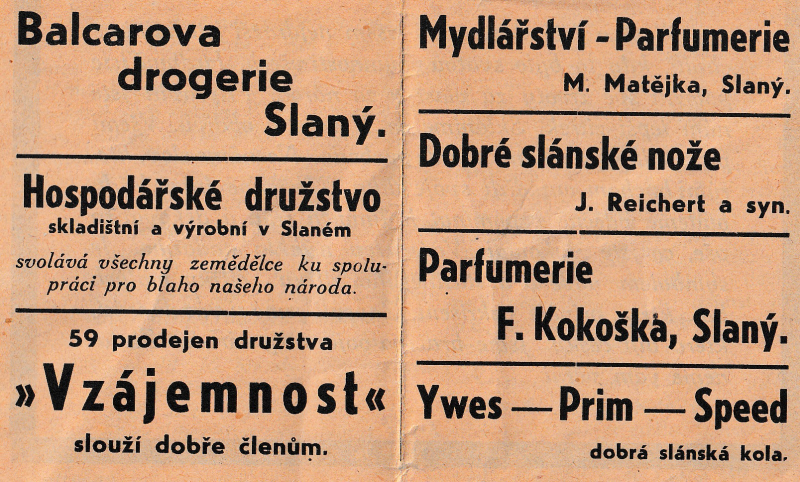 Balcarova drogerie Slaný.

Hospodářské družstvo
skladištní a výrobní v Slaném

svolává všechny zemědělce ku spolupráci pro blaho našeho národa.

59 prodejen družstva
»Vzájemnost«
slouží dobře členům.

Mydlářství - Parfumerie
M. Matějka, Slaný.

Dobré slánské nože
J. Reichert a syn.

Parfumerie
F. Kokoška, Slaný.

Ywes — Prim — Speed
dobrá slánská kola.